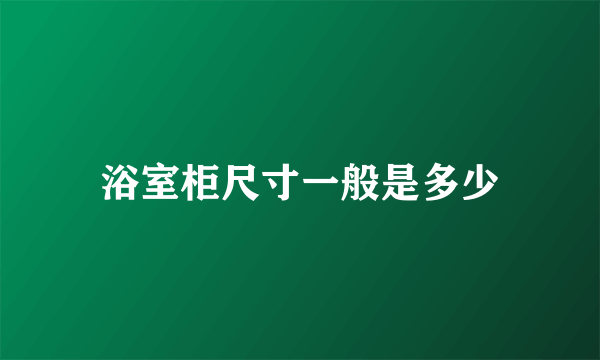 浴室柜尺寸一般是多少